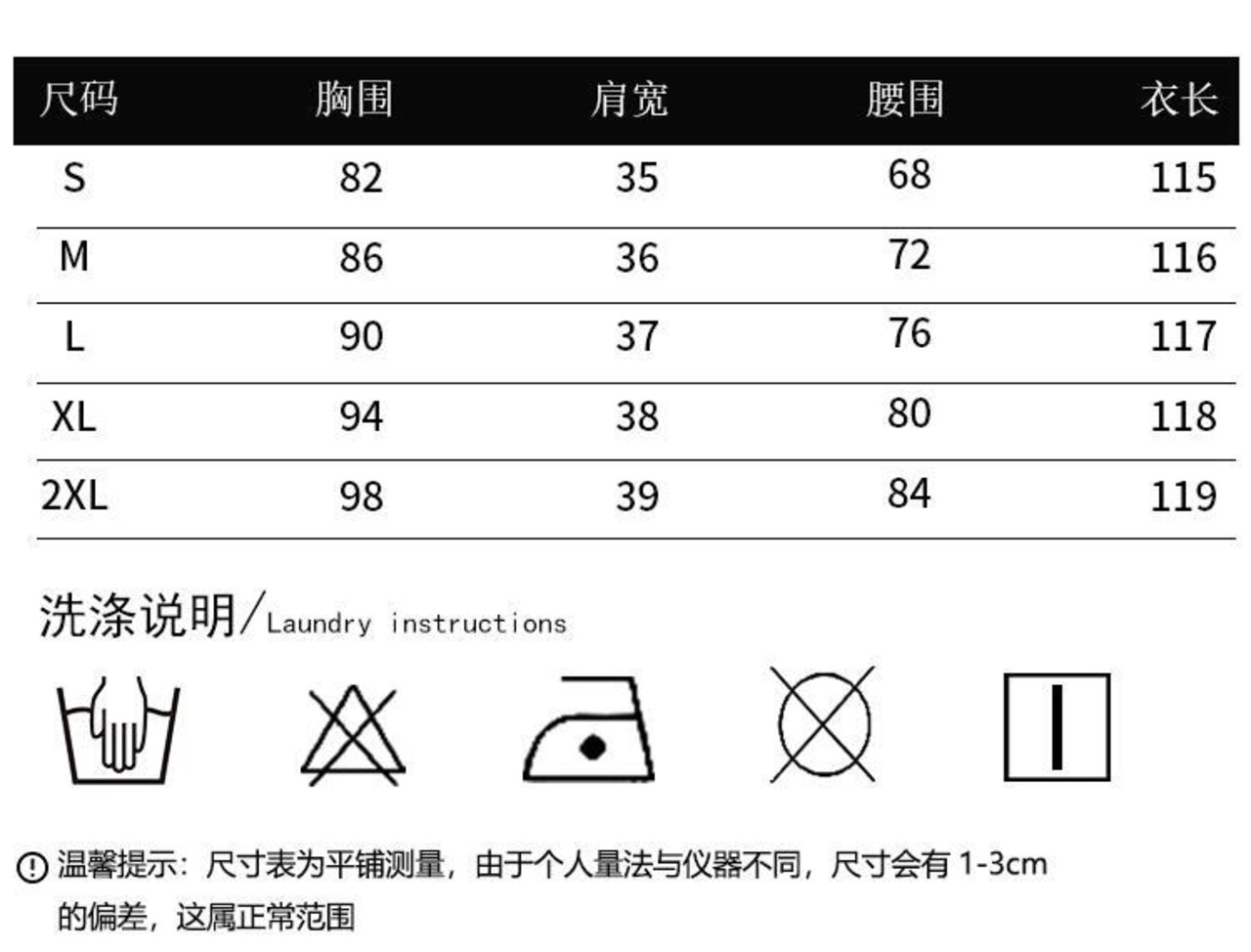 | 尺码 | 胸围 | 肩宽 | 腰围 | 衣长 |
|---|---|---|---|---|
| S | 82 | 35 | 68 | 115 |
| M | 86 | 36 | 72 | 116 |
| L | 90 | 37 | 76 | 117 |
| XL | 94 | 38 | 80 | 118 |
| 2XL | 98 | 39 | 84 | 119 |

洗涤说明/Laundry instructions

温馨提示：尺寸表为平铺测量，由于个人量法与仪器不同，尺寸会有 1-3cm 的偏差，这属正常范围